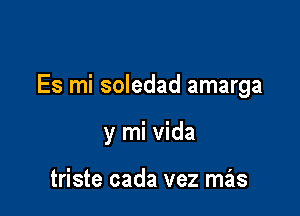 Es mi soledad amarga

y mi vida

triste cada vez más